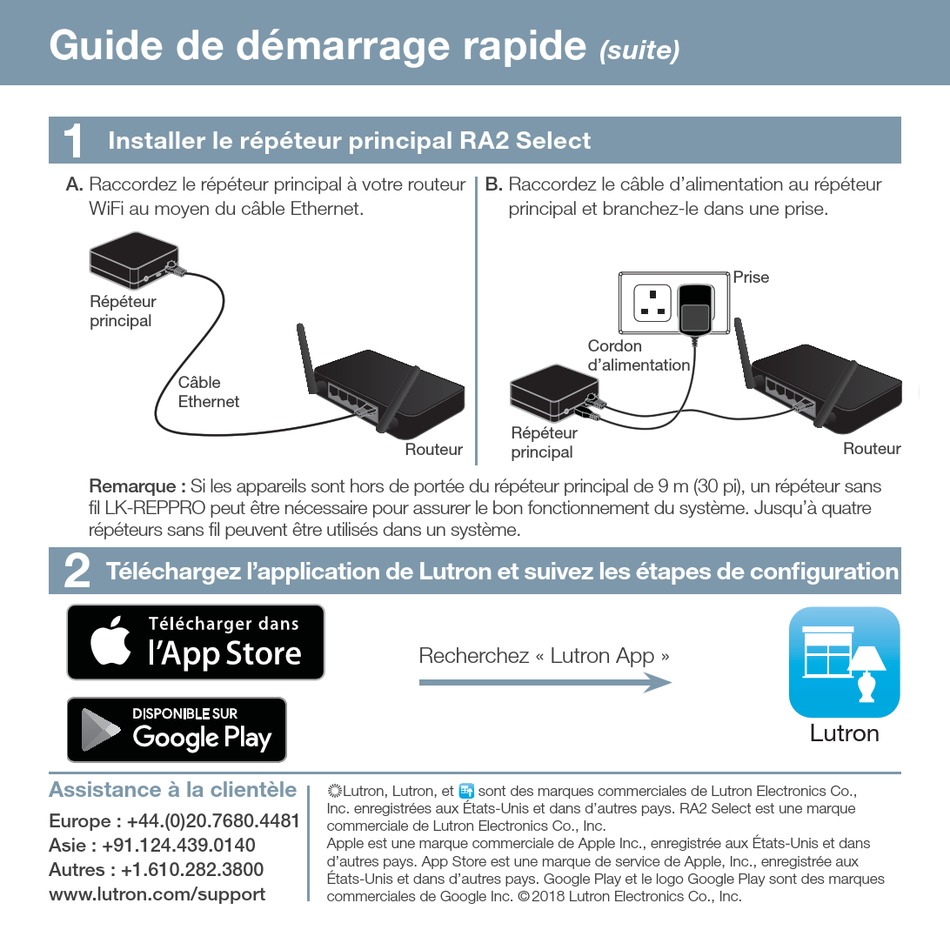 Guide de démarrage rapide (suite)

1 Installer le répéteur principal RA2 Select

A. Raccordez le répéteur principal à votre routeur WiFi au moyen du câble Ethernet.

Répéteur principal

Câble Ethernet

Routeur

B. Raccordez le câble d'alimentation au répéteur principal et branchez-le dans une prise.

Prise

Cordon d'alimentation

Répéteur principal

Routeur

Remarque : Si les appareils sont hors de portée du répéteur principal de 9 m (30 pi), un répéteur sans fil LK-REPPRO peut être nécessaire pour assurer le bon fonctionnement du système. Jusqu'à quatre répéteurs sans fil peuvent être utilisés dans un système.

2 Téléchargez l'application de Lutron et suivez les étapes de configuration

Télécharger dans l'App Store

DISPONIBLE SUR Google Play

Recherchez « Lutron App »

Lutron

Assistance à la clientèle

Europe : +44.(0)20.7680.4481
Asie : +91.124.439.0140
Autres : +1.610.282.3800
www.lutron.com/support

Lutron, Lutron, et sont des marques commerciales de Lutron Electronics Co., Inc. enregistrées aux États-Unis et dans d'autres pays. RA2 Select est une marque commerciale de Lutron Electronics Co., Inc.
Apple est une marque commerciale de Apple Inc., enregistrée aux États-Unis et dans d'autres pays. App Store est une marque de service de Apple, Inc., enregistrée aux États-Unis et dans d'autres pays. Google Play et le logo Google Play sont des marques commerciales de Google Inc. ©2018 Lutron Electronics Co., Inc.